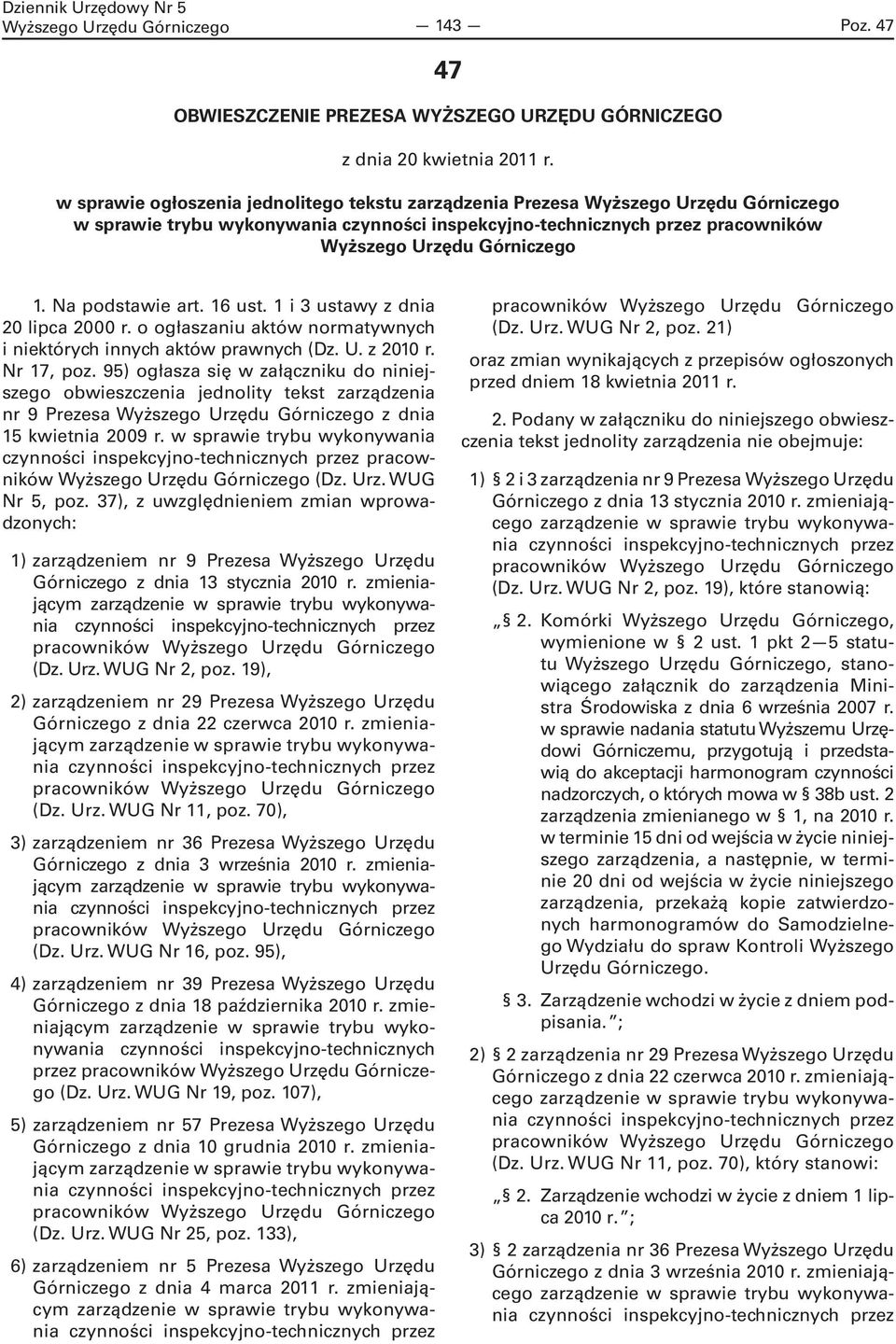 Dziennik Urzędowy Nr 5
Wyższego Urzędu Górniczego

— 143 —

Poz. 47

47

OBWIESZCZENIE PREZESA WYŻSZEGO URZĘDU GÓRNICZEGO

z dnia 20 kwietnia 2011 r.

w sprawie ogłoszenia jednolitego tekstu zarządzenia Prezesa Wyższego Urzędu Górniczego w sprawie trybu wykonywania czynności inspekcyjno-technicznych przez pracowników Wyższego Urzędu Górniczego

1. Na podstawie art. 16 ust. 1 i 3 ustawy z dnia 20 lipca 2000 r. o ogłaszaniu aktów normatywnych i niektórych innych aktów prawnych (Dz. U. z 2010 r. Nr 17, poz. 95) ogłasza się w załączniku do niniejszego obwieszczenia jednolity tekst zarządzenia nr 9 Prezesa Wyższego Urzędu Górniczego z dnia 15 kwietnia 2009 r. w sprawie trybu wykonywania czynności inspekcyjno-technicznych przez pracowników Wyższego Urzędu Górniczego (Dz. Urz. WUG Nr 5, poz. 37), z uwzględnieniem zmian wprowadzonych:

1) zarządzeniem nr 9 Prezesa Wyższego Urzędu Górniczego z dnia 13 stycznia 2010 r. zmieniającym zarządzenie w sprawie trybu wykonywania czynności inspekcyjno-technicznych przez pracowników Wyższego Urzędu Górniczego (Dz. Urz. WUG Nr 2, poz. 19),

2) zarządzeniem nr 29 Prezesa Wyższego Urzędu Górniczego z dnia 22 czerwca 2010 r. zmieniającym zarządzenie w sprawie trybu wykonywania czynności inspekcyjno-technicznych przez pracowników Wyższego Urzędu Górniczego (Dz. Urz. WUG Nr 11, poz. 70),

3) zarządzeniem nr 36 Prezesa Wyższego Urzędu Górniczego z dnia 3 września 2010 r. zmieniającym zarządzenie w sprawie trybu wykonywania czynności inspekcyjno-technicznych przez pracowników Wyższego Urzędu Górniczego (Dz. Urz. WUG Nr 16, poz. 95),

4) zarządzeniem nr 39 Prezesa Wyższego Urzędu Górniczego z dnia 18 października 2010 r. zmieniającym zarządzenie w sprawie trybu wykonywania czynności inspekcyjno-technicznych przez pracowników Wyższego Urzędu Górniczego (Dz. Urz. WUG Nr 19, poz. 107),

5) zarządzeniem nr 57 Prezesa Wyższego Urzędu Górniczego z dnia 10 grudnia 2010 r. zmieniającym zarządzenie w sprawie trybu wykonywania czynności inspekcyjno-technicznych przez pracowników Wyższego Urzędu Górniczego (Dz. Urz. WUG Nr 25, poz. 133),

6) zarządzeniem nr 5 Prezesa Wyższego Urzędu Górniczego z dnia 4 marca 2011 r. zmieniającym zarządzenie w sprawie trybu wykonywania czynności inspekcyjno-technicznych przez pracowników Wyższego Urzędu Górniczego (Dz. Urz. WUG Nr 2, poz. 21)

oraz zmian wynikających z przepisów ogłoszonych przed dniem 18 kwietnia 2011 r.

2. Podany w załączniku do niniejszego obwieszczenia tekst jednolity zarządzenia nie obejmuje:

1) § 2 i 3 zarządzenia nr 9 Prezesa Wyższego Urzędu Górniczego z dnia 13 stycznia 2010 r. zmieniającego zarządzenie w sprawie trybu wykonywania czynności inspekcyjno-technicznych przez pracowników Wyższego Urzędu Górniczego (Dz. Urz. WUG Nr 2, poz. 19), które stanowią:

„§ 2. Komórki Wyższego Urzędu Górniczego, wymienione w § 2 ust. 1 pkt 2—5 statutu Wyższego Urzędu Górniczego, stanowiącego załącznik do zarządzenia Ministra Środowiska z dnia 6 września 2007 r. w sprawie nadania statutu Wyższemu Urzędowi Górniczemu, przygotują i przedstawią do akceptacji harmonogram czynności nadzorczych, o których mowa w § 38b ust. 2 zarządzenia zmienianego w § 1, na 2010 r. w terminie 15 dni od wejścia w życie niniejszego zarządzenia, a następnie, w terminie 20 dni od wejścia w życie niniejszego zarządzenia, przekażą kopie zatwierdzonych harmonogramów do Samodzielnego Wydziału do spraw Kontroli Wyższego Urzędu Górniczego.

§ 3. Zarządzenie wchodzi w życie z dniem podpisania.”;

2) § 2 zarządzenia nr 29 Prezesa Wyższego Urzędu Górniczego z dnia 22 czerwca 2010 r. zmieniającego zarządzenie w sprawie trybu wykonywania czynności inspekcyjno-technicznych przez pracowników Wyższego Urzędu Górniczego (Dz. Urz. WUG Nr 11, poz. 70), który stanowi:

„§ 2. Zarządzenie wchodzi w życie z dniem 1 lipca 2010 r.”;

3) § 2 zarządzenia nr 36 Prezesa Wyższego Urzędu Górniczego z dnia 3 września 2010 r. zmieniającego zarządzenie w sprawie trybu wykonywania czynności inspekcyjno-technicznych przez